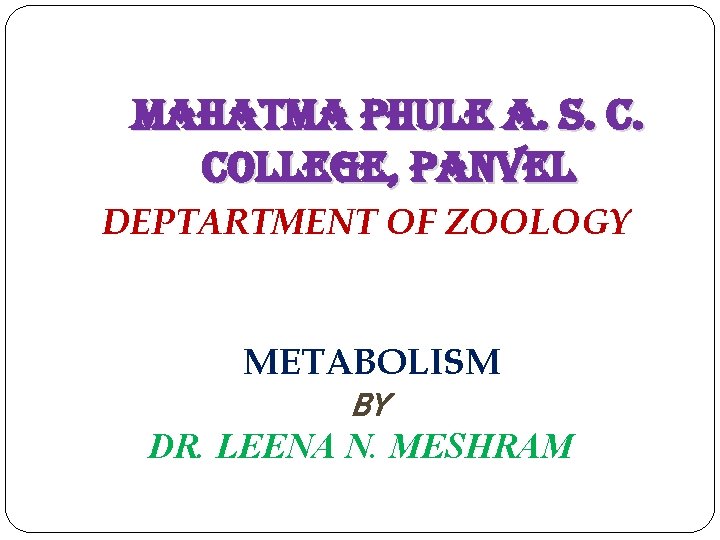 MAHATMA PHULE A. S. C. COLLEGE, PANVEL

DEPTARTMENT OF ZOOLOGY

METABOLISM

BY

DR. LEENA N. MESHRAM